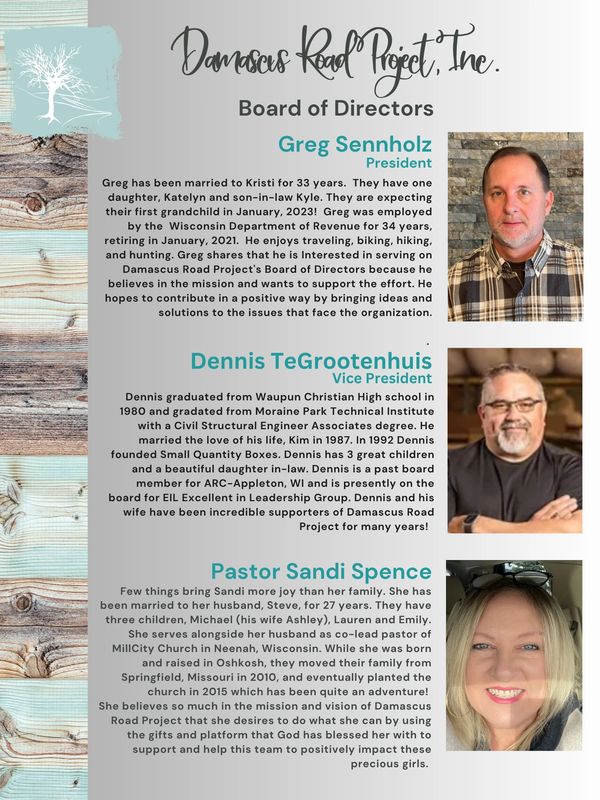 Damascus Road Project, Inc.

Board of Directors

Greg Sennholz
President

Greg has been married to Kristi for 33 years. They have one daughter, Katelyn and son-in-law Kyle. They are expecting their first grandchild in January, 2023! Greg was employed by the Wisconsin Department of Revenue for 34 years, retiring in January, 2021. He enjoys traveling, biking, hiking, and hunting. Greg shares that he is Interested in serving on Damascus Road Project's Board of Directors because he believes in the mission and wants to support the effort. He hopes to contribute in a positive way by bringing ideas and solutions to the issues that face the organization.

.

Dennis TeGrootenhuis
Vice President

Dennis graduated from Waupun Christian High school in 1980 and gradated from Moraine Park Technical Institute with a Civil Structural Engineer Associates degree. He married the love of his life, Kim in 1987. In 1992 Dennis founded Small Quantity Boxes. Dennis has 3 great children and a beautiful daughter in-law. Dennis is a past board member for ARC-Appleton, WI and is presently on the board for EIL Excellent in Leadership Group. Dennis and his wife have been incredible supporters of Damascus Road Project for many years!

Pastor Sandi Spence

Few things bring Sandi more joy than her family. She has been married to her husband, Steve, for 27 years. They have three children, Michael (his wife Ashley), Lauren and Emily. She serves alongside her husband as co-lead pastor of MillCity Church in Neenah, Wisconsin. While she was born and raised in Oshkosh, they moved their family from Springfield, Missouri in 2010, and eventually planted the church in 2015 which has been quite an adventure! She believes so much in the mission and vision of Damascus Road Project that she desires to do what she can by using the gifts and platform that God has blessed her with to support and help this team to positively impact these precious girls.